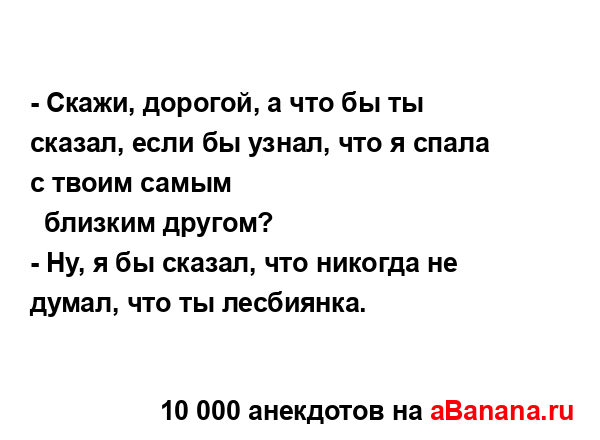 - Скажи, дорогой, а что бы ты сказал, если бы узнал, что я спала с твоим самым близким другом?
- Ну, я бы сказал, что никогда не думал, что ты лесбиянка.

10 000 анекдотов на aBanana.ru